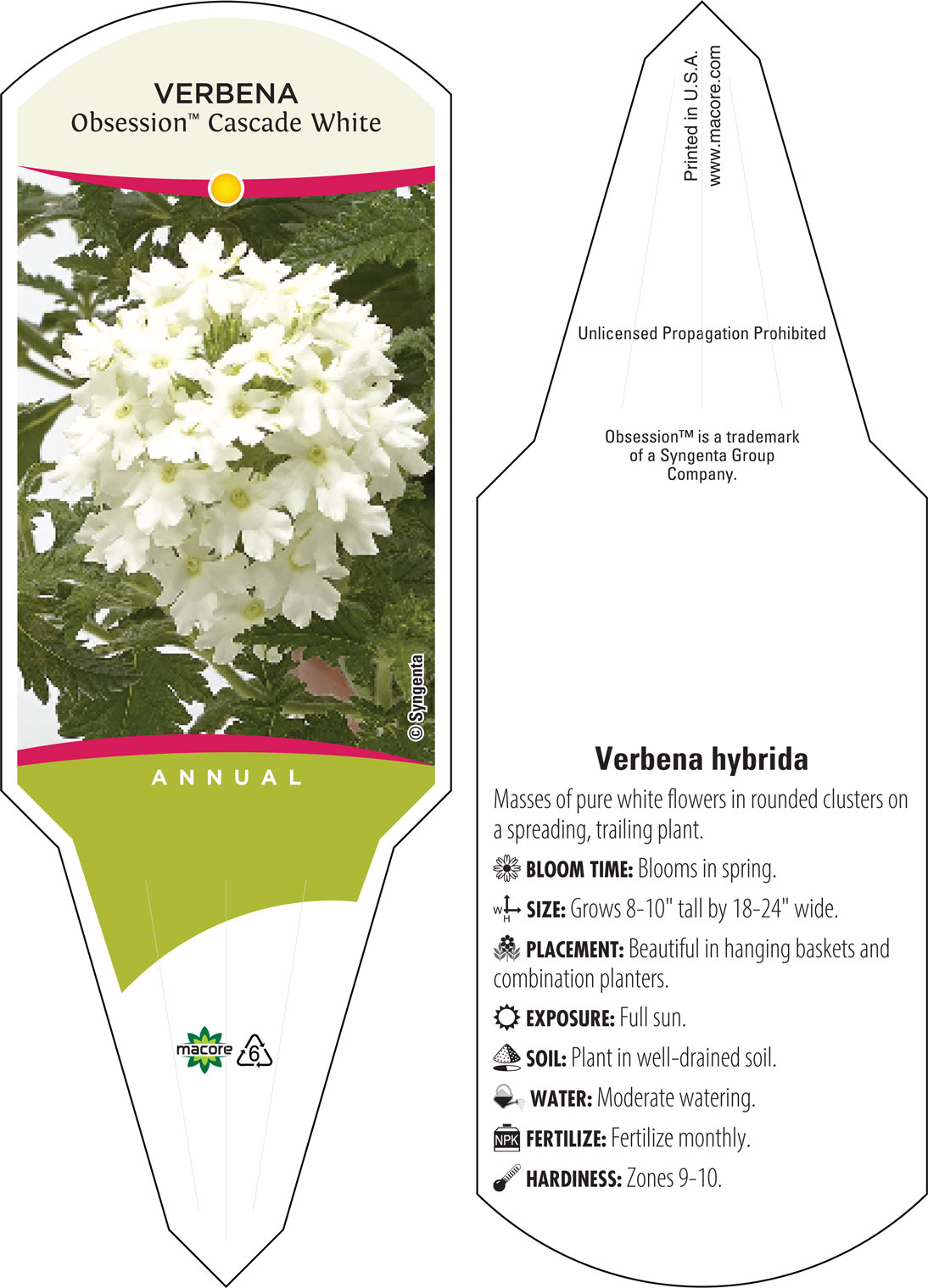 VERBENA
Obsession™ Cascade White

© Syngenta

ANNUAL

macore 6

Printed in U.S.A.
www.macore.com

Unlicensed Propagation Prohibited

Obsession™ is a trademark of a Syngenta Group Company.

Verbena hybrida

Masses of pure white flowers in rounded clusters on a spreading, trailing plant.

BLOOM TIME: Blooms in spring.

W H SIZE: Grows 8-10" tall by 18-24" wide.

PLACEMENT: Beautiful in hanging baskets and combination planters.

EXPOSURE: Full sun.

SOIL: Plant in well-drained soil.

WATER: Moderate watering.

NPK FERTILIZE: Fertilize monthly.

HARDINESS: Zones 9-10.